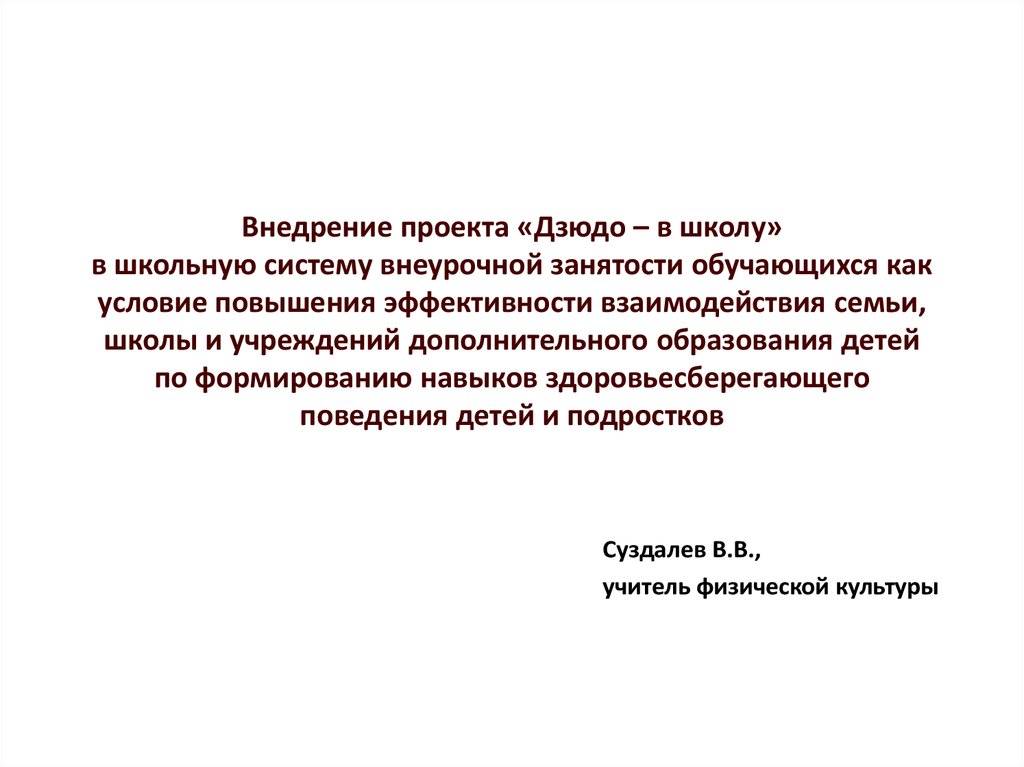 Внедрение проекта «Дзюдо – в школу» в школьную систему внеурочной занятости обучающихся как условие повышения эффективности взаимодействия семьи, школы и учреждений дополнительного образования детей по формированию навыков здоровьесберегающего поведения детей и подростков

Суздалев В.В.,
учитель физической культуры